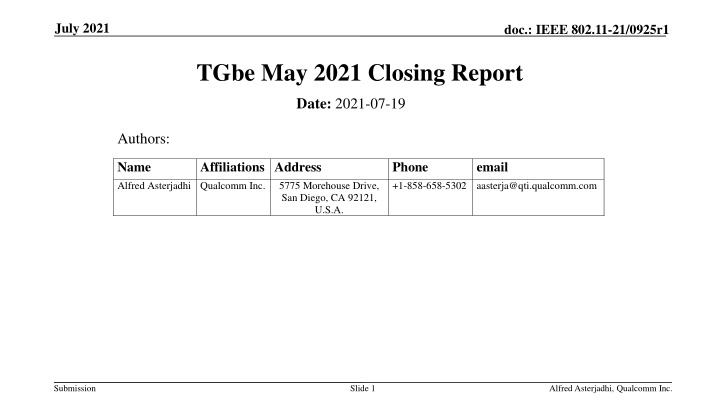 July 2021

doc.: IEEE 802.11-21/0925r1

TGbe May 2021 Closing Report

Date: 2021-07-19

Authors:

| Name | Affiliations | Address | Phone | email |
|---|---|---|---|---|
| Alfred Asterjadhi | Qualcomm Inc. | 5775 Morehouse Drive, San Diego, CA 92121, U.S.A. | +1-858-658-5302 | aasterja@qti.qualcomm.com |

Submission

Slide 1

Alfred Asterjadhi, Qualcomm Inc.